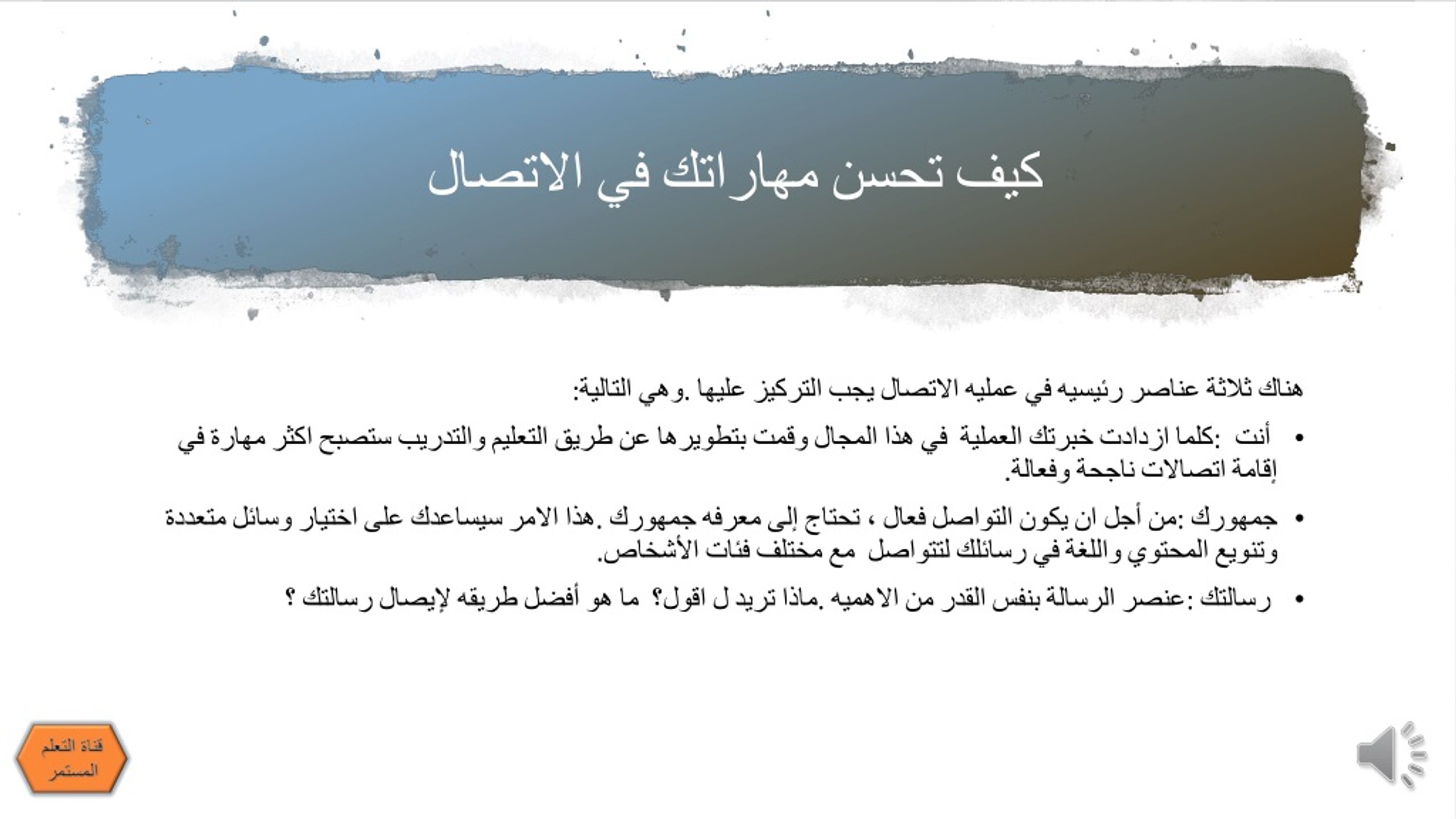 كيف تحسن مهاراتك في الاتصال

هناك ثلاثة عناصر رئيسيه في عمليه الاتصال يجب التركيز عليها .وهي التالية:

• أنت :كلما ازدادت خبرتك العملية في هذا المجال وقمت بتطويرها عن طريق التعليم والتدريب ستصبح اكثر مهارة في إقامة اتصالات ناجحة وفعالة.

• جمهورك :من أجل ان يكون التواصل فعال ، تحتاج إلى معرفه جمهورك .هذا الامر سيساعدك على اختيار وسائل متعددة وتنويع المحتوي واللغة في رسائلك لتتواصل مع مختلف فئات الأشخاص.

• رسالتك :عنصر الرسالة بنفس القدر من الاهميه .ماذا تريد ل اقول؟ ما هو أفضل طريقه لإيصال رسالتك ؟

قناة التعلم المستمر